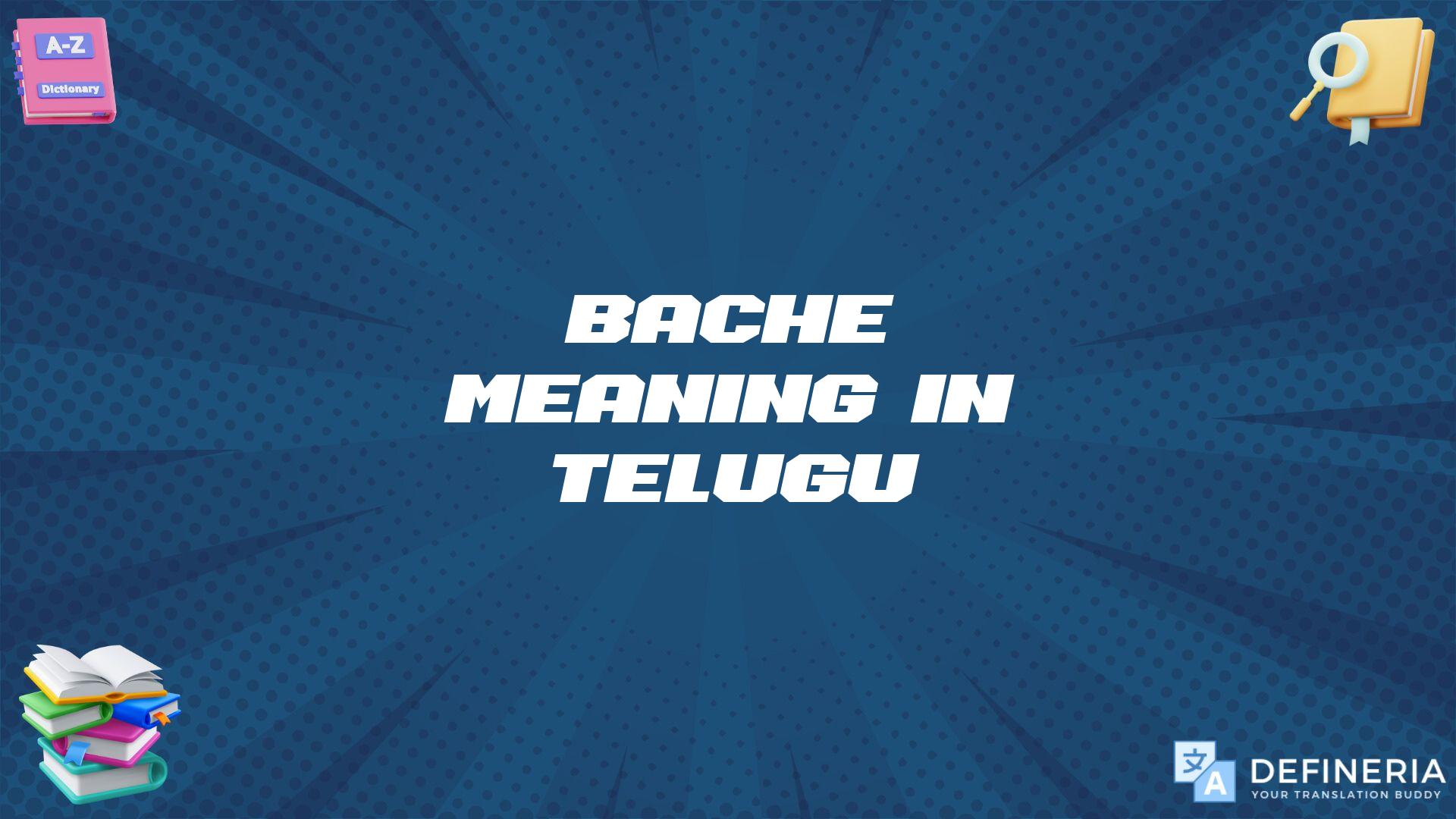 A-Z
Dictionary

BACHE MEANING IN TELUGU

文 A
DEFINERIA
YOUR TRANSLATION BUDDY